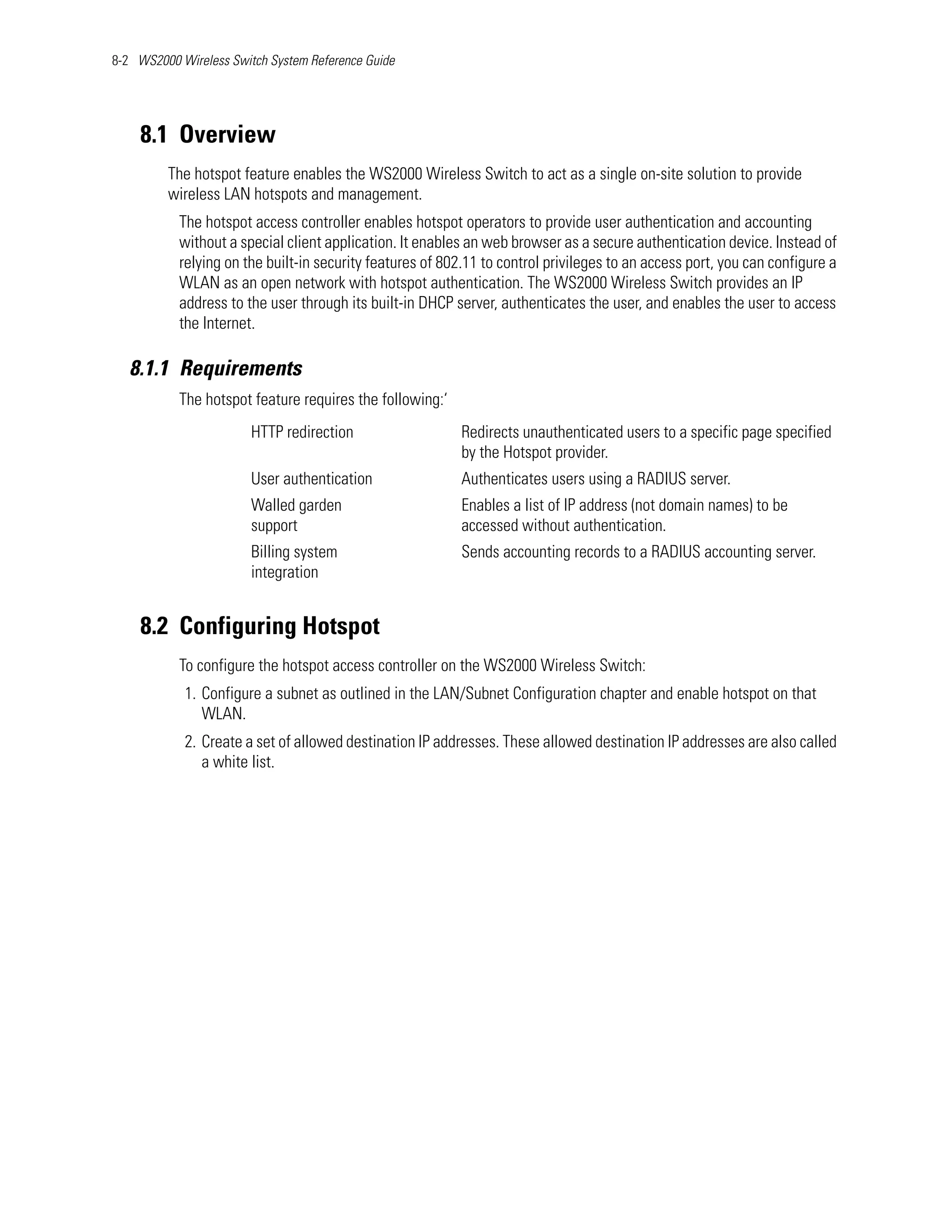 8-2 WS2000 Wireless Switch System Reference Guide

8.1 Overview

The hotspot feature enables the WS2000 Wireless Switch to act as a single on-site solution to provide wireless LAN hotspots and management.

The hotspot access controller enables hotspot operators to provide user authentication and accounting without a special client application. It enables an web browser as a secure authentication device. Instead of relying on the built-in security features of 802.11 to control privileges to an access port, you can configure a WLAN as an open network with hotspot authentication. The WS2000 Wireless Switch provides an IP address to the user through its built-in DHCP server, authenticates the user, and enables the user to access the Internet.

8.1.1 Requirements

The hotspot feature requires the following:‘

| | |
|---|---|
| HTTP redirection | Redirects unauthenticated users to a specific page specified by the Hotspot provider. |
| User authentication | Authenticates users using a RADIUS server. |
| Walled garden support | Enables a list of IP address (not domain names) to be accessed without authentication. |
| Billing system integration | Sends accounting records to a RADIUS accounting server. |

8.2 Configuring Hotspot

To configure the hotspot access controller on the WS2000 Wireless Switch:

1. Configure a subnet as outlined in the LAN/Subnet Configuration chapter and enable hotspot on that WLAN.

2. Create a set of allowed destination IP addresses. These allowed destination IP addresses are also called a white list.